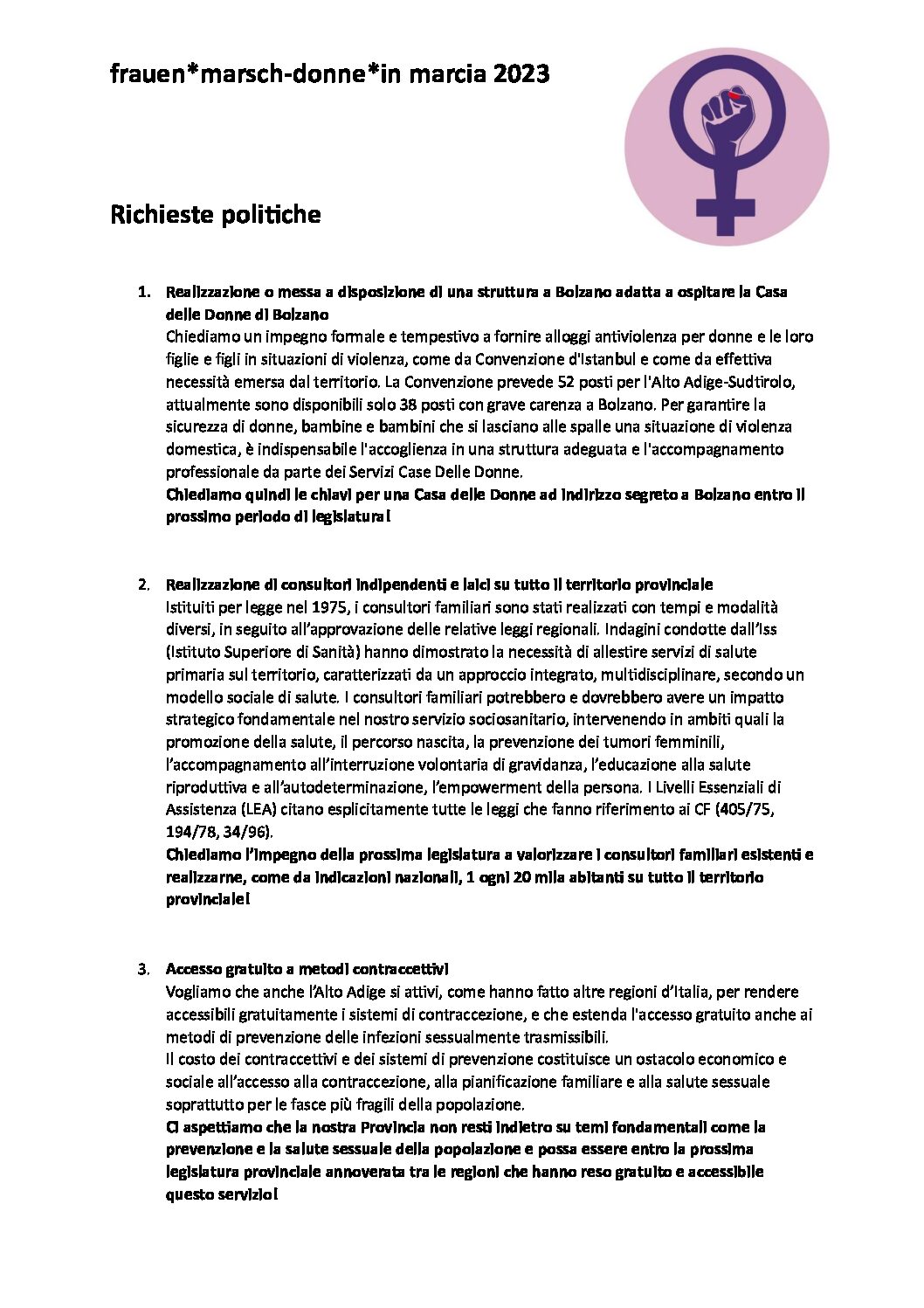 frauen*marsch-donne*in marcia 2023

Richieste politiche

1. Realizzazione o messa a disposizione di una struttura a Bolzano adatta a ospitare la Casa delle Donne di Bolzano
Chiediamo un impegno formale e tempestivo a fornire alloggi antiviolenza per donne e le loro figlie e figli in situazioni di violenza, come da Convenzione d'Istanbul e come da effettiva necessità emersa dal territorio. La Convenzione prevede 52 posti per l'Alto Adige-Sudtirolo, attualmente sono disponibili solo 38 posti con grave carenza a Bolzano. Per garantire la sicurezza di donne, bambine e bambini che si lasciano alle spalle una situazione di violenza domestica, è indispensabile l'accoglienza in una struttura adeguata e l'accompagnamento professionale da parte dei Servizi Case Delle Donne.
Chiediamo quindi le chiavi per una Casa delle Donne ad indirizzo segreto a Bolzano entro il prossimo periodo di legislatura!

2. Realizzazione di consultori indipendenti e laici su tutto il territorio provinciale
Istituiti per legge nel 1975, i consultori familiari sono stati realizzati con tempi e modalità diversi, in seguito all'approvazione delle relative leggi regionali. Indagini condotte dall'Iss (Istituto Superiore di Sanità) hanno dimostrato la necessità di allestire servizi di salute primaria sul territorio, caratterizzati da un approccio integrato, multidisciplinare, secondo un modello sociale di salute. I consultori familiari potrebbero e dovrebbero avere un impatto strategico fondamentale nel nostro servizio sociosanitario, intervenendo in ambiti quali la promozione della salute, il percorso nascita, la prevenzione dei tumori femminili, l'accompagnamento all'interruzione volontaria di gravidanza, l'educazione alla salute riproduttiva e all'autodeterminazione, l'empowerment della persona. I Livelli Essenziali di Assistenza (LEA) citano esplicitamente tutte le leggi che fanno riferimento ai CF (405/75, 194/78, 34/96).
Chiediamo l'impegno della prossima legislatura a valorizzare i consultori familiari esistenti e realizzarne, come da indicazioni nazionali, 1 ogni 20 mila abitanti su tutto il territorio provinciale!

3. Accesso gratuito a metodi contraccettivi
Vogliamo che anche l'Alto Adige si attivi, come hanno fatto altre regioni d'Italia, per rendere accessibili gratuitamente i sistemi di contraccezione, e che estenda l'accesso gratuito anche ai metodi di prevenzione delle infezioni sessualmente trasmissibili.
Il costo dei contraccettivi e dei sistemi di prevenzione costituisce un ostacolo economico e sociale all'accesso alla contraccezione, alla pianificazione familiare e alla salute sessuale soprattutto per le fasce più fragili della popolazione.
Ci aspettiamo che la nostra Provincia non resti indietro su temi fondamentali come la prevenzione e la salute sessuale della popolazione e possa essere entro la prossima legislatura provinciale annoverata tra le regioni che hanno reso gratuito e accessibile questo servizio!